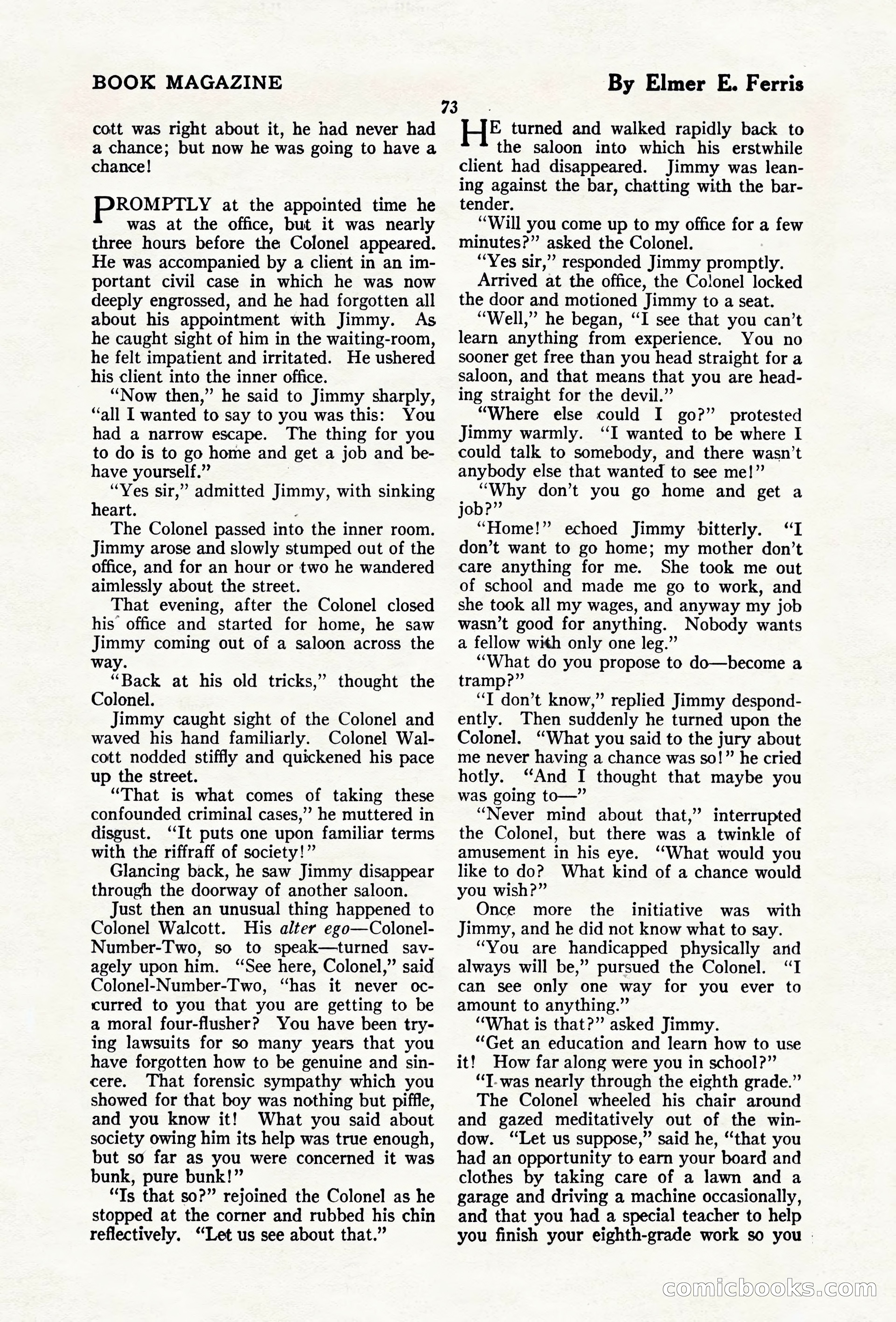 BOOK MAGAZINE

By Elmer E. Ferris

73

cott was right about it, he had never had a chance; but now he was going to have a chance!

PROMPTLY at the appointed time he was at the office, but it was nearly three hours before the Colonel appeared. He was accompanied by a client in an important civil case in which he was now deeply engrossed, and he had forgotten all about his appointment with Jimmy. As he caught sight of him in the waiting-room, he felt impatient and irritated. He ushered his client into the inner office.

"Now then," he said to Jimmy sharply, "all I wanted to say to you was this: You had a narrow escape. The thing for you to do is to go home and get a job and behave yourself."

"Yes sir," admitted Jimmy, with sinking heart.

The Colonel passed into the inner room. Jimmy arose and slowly stumped out of the office, and for an hour or two he wandered aimlessly about the street.

That evening, after the Colonel closed his office and started for home, he saw Jimmy coming out of a saloon across the way.

"Back at his old tricks," thought the Colonel.

Jimmy caught sight of the Colonel and waved his hand familiarly. Colonel Walcott nodded stiffly and quickened his pace up the street.

"That is what comes of taking these confounded criminal cases," he muttered in disgust. "It puts one upon familiar terms with the riffraff of society!"

Glancing back, he saw Jimmy disappear through the doorway of another saloon.

Just then an unusual thing happened to Colonel Walcott. His alter ego—Colonel-Number-Two, so to speak—turned savagely upon him. "See here, Colonel," said Colonel-Number-Two, "has it never occurred to you that you are getting to be a moral four-flusher? You have been trying lawsuits for so many years that you have forgotten how to be genuine and sincere. That forensic sympathy which you showed for that boy was nothing but piffle, and you know it! What you said about society owing him its help was true enough, but so far as you were concerned it was bunk, pure bunk!"

"Is that so?" rejoined the Colonel as he stopped at the corner and rubbed his chin reflectively. "Let us see about that."

HE turned and walked rapidly back to the saloon into which his erstwhile client had disappeared. Jimmy was leaning against the bar, chatting with the bartender.

"Will you come up to my office for a few minutes?" asked the Colonel.

"Yes sir," responded Jimmy promptly.

Arrived at the office, the Colonel locked the door and motioned Jimmy to a seat.

"Well," he began, "I see that you can't learn anything from experience. You no sooner get free than you head straight for a saloon, and that means that you are heading straight for the devil."

"Where else could I go?" protested Jimmy warmly. "I wanted to be where I could talk to somebody, and there wasn't anybody else that wanted to see me!"

"Why don't you go home and get a job?"

"Home!" echoed Jimmy bitterly. "I don't want to go home; my mother don't care anything for me. She took me out of school and made me go to work, and she took all my wages, and anyway my job wasn't good for anything. Nobody wants a fellow with only one leg."

"What do you propose to do—become a tramp?"

"I don't know," replied Jimmy despondently. Then suddenly he turned upon the Colonel. "What you said to the jury about me never having a chance was so!" he cried hotly. "And I thought that maybe you was going to—"

"Never mind about that," interrupted the Colonel, but there was a twinkle of amusement in his eye. "What would you like to do? What kind of a chance would you wish?"

Once more the initiative was with Jimmy, and he did not know what to say.

"You are handicapped physically and always will be," pursued the Colonel. "I can see only one way for you ever to amount to anything."

"What is that?" asked Jimmy.

"Get an education and learn how to use it! How far along were you in school?"

"I was nearly through the eighth grade."

The Colonel wheeled his chair around and gazed meditatively out of the window. "Let us suppose," said he, "that you had an opportunity to earn your board and clothes by taking care of a lawn and a garage and driving a machine occasionally, and that you had a special teacher to help you finish your eighth-grade work so you

comicbooks.com